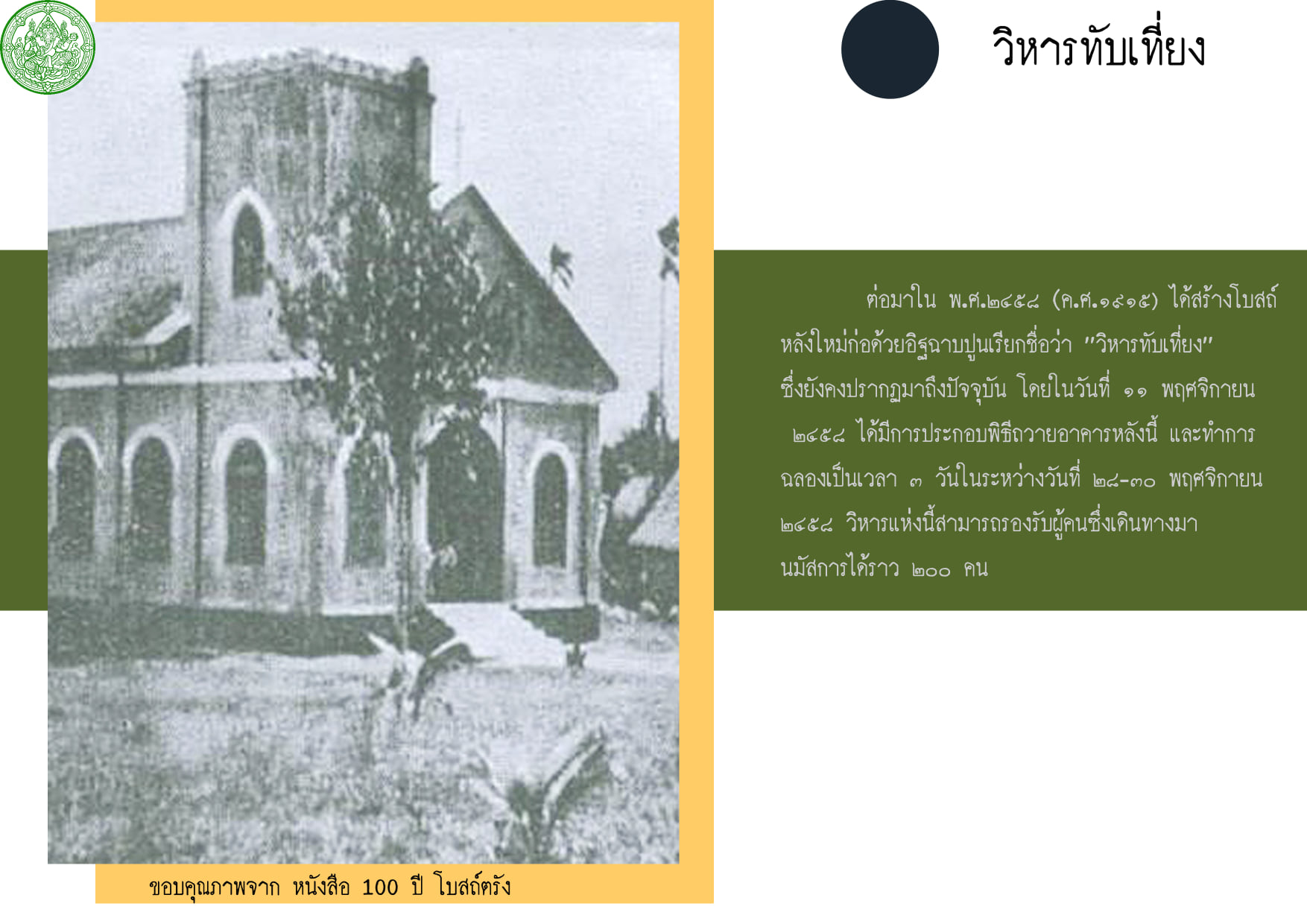 วิหารทับเที่ยง

ต่อมาใน พ.ศ.๒๔๕๘ (ค.ศ.๑๙๑๕) ได้สร้างโบสถ์หลังใหม่ก่อด้วยอิฐฉาบปูนเรียกชื่อว่า "วิหารทับเที่ยง" ซึ่งยังคงปรากฏมาถึงปัจจุบัน โดยในวันที่ ๑๑ พฤศจิกายน ๒๔๕๘ ได้มีการประกอบพิธีถวายอาคารหลังนี้ และทำการฉลองเป็นเวลา ๓ วันในระหว่างวันที่ ๒๘-๓๐ พฤศจิกายน ๒๔๕๘ วิหารแห่งนี้สามารถรองรับผู้คนซึ่งเดินทางมานมัสการได้ราว ๒๐๐ คน

ขอบคุณภาพจาก หนังสือ 100 ปี โบสถ์ตรัง